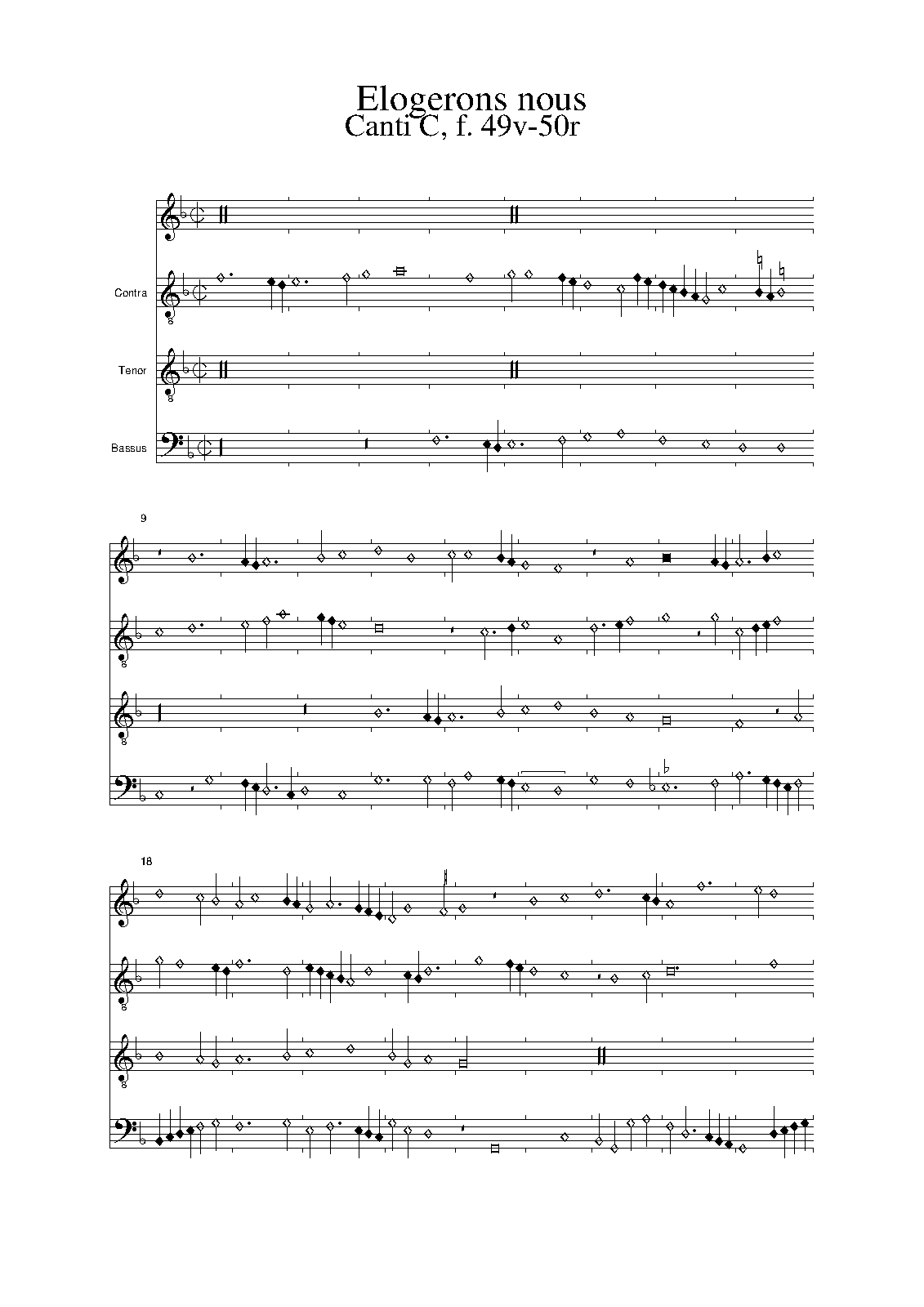 Elogerons nous
Canti C, f. 49v-50r

Contra

Tenor

Bassus

9

18